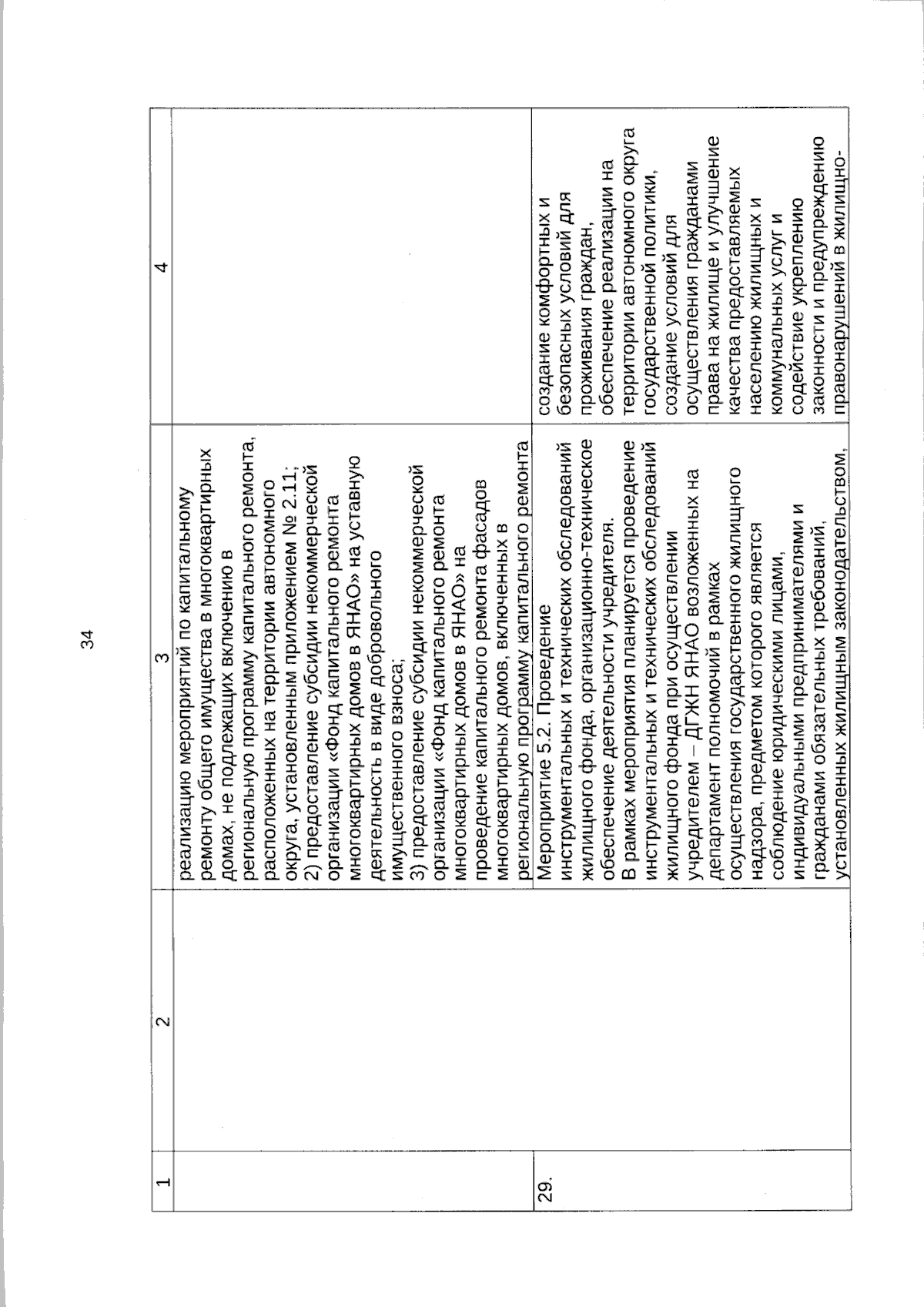 34

| 1 | 2 | 3 | 4 |
|---|---|---|---|
| | | реализацию мероприятий по капитальному ремонту общего имущества в многоквартирных домах, не подлежащих включению в региональную программу капитального ремонта, расположенных на территории автономного округа, установленным приложением № 2.11; 2) предоставление субсидии некоммерческой организации «Фонд капитального ремонта многоквартирных домов в ЯНАО» на уставную деятельность в виде добровольного имущественного взноса; 3) предоставление субсидии некоммерческой организации «Фонд капитального ремонта многоквартирных домов в ЯНАО» на проведение капитального ремонта фасадов многоквартирных домов, включенных в региональную программу капитального ремонта | |
| 29. | | Мероприятие 5.2. Проведение инструментальных и технических обследований жилищного фонда, организационно-техническое обеспечение деятельности учредителя. В рамках мероприятия планируется проведение инструментальных и технических обследований жилищного фонда при осуществлении учредителем – ДГЖН ЯНАО возложенных на департамент полномочий в рамках осуществления государственного жилищного надзора, предметом которого является соблюдение юридическими лицами, индивидуальными предпринимателями и гражданами обязательных требований, установленных жилищным законодательством, | создание комфортных и безопасных условий для проживания граждан, обеспечение реализации на территории автономного округа государственной политики, создание условий для осуществления гражданами права на жилище и улучшение качества предоставляемых населению жилищных и коммунальных услуг и содействие укреплению законности и предупреждению правонарушений в жилищно- |